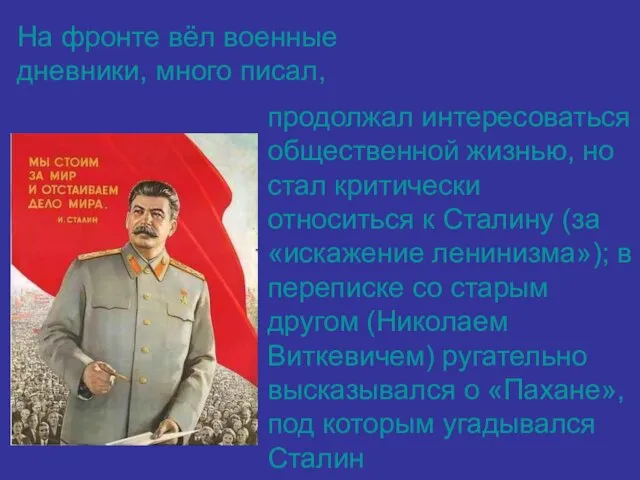 На фронте вёл военные дневники, много писал,

МЫ СТОИМ ЗА МИР И ОТСТАИВАЕМ ДЕЛО МИРА.
И. СТАЛИН

продолжал интересоваться общественной жизнью, но стал критически относиться к Сталину (за «искажение ленинизма»); в переписке со старым другом (Николаем Виткевичем) ругательно высказывался о «Пахане», под которым угадывался Сталин